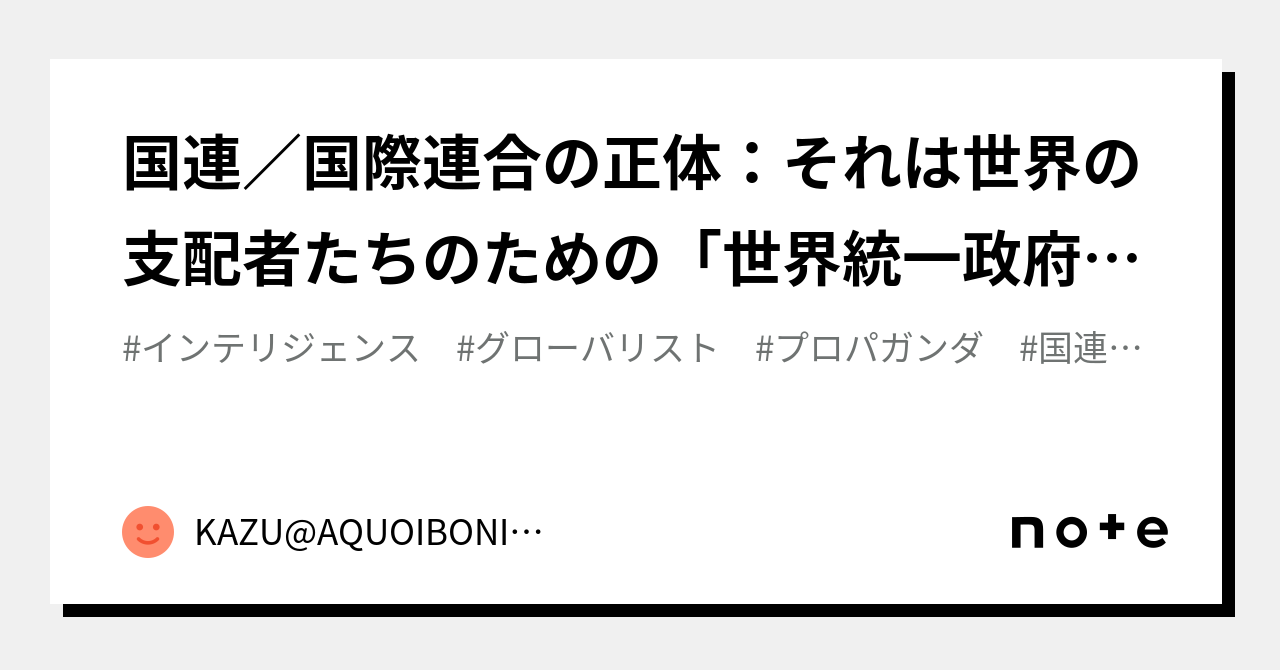 国連／国際連合の正体：それは世界の支配者たちのための「世界統一政府…

#インテリジェンス　#グローバリスト　#プロパガンダ　#国連…

KAZU@AQUOIBONI…

note